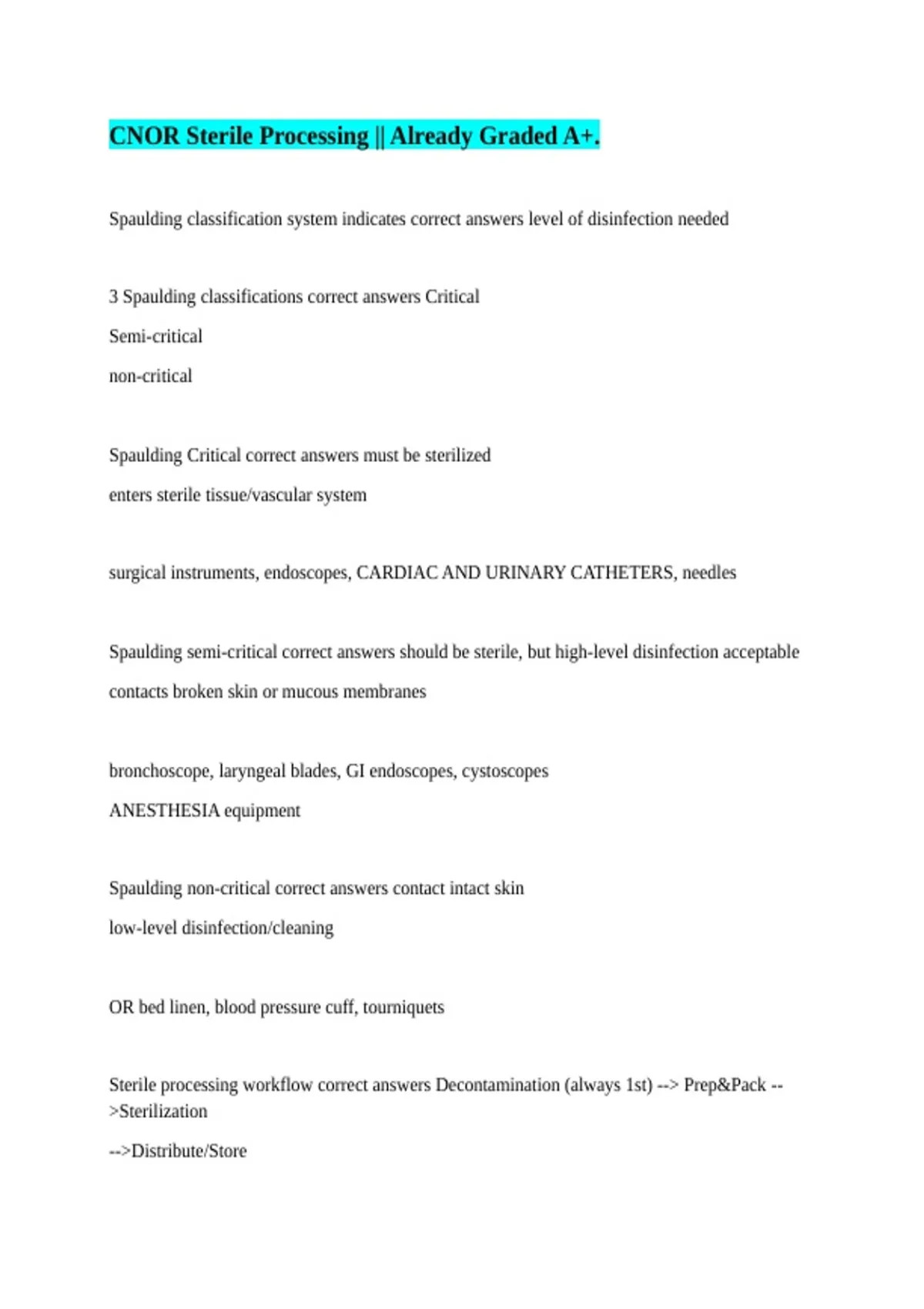 CNOR Sterile Processing || Already Graded A+.

Spaulding classification system indicates correct answers level of disinfection needed

3 Spaulding classifications correct answers Critical

Semi-critical

non-critical

Spaulding Critical correct answers must be sterilized

enters sterile tissue/vascular system

surgical instruments, endoscopes, CARDIAC AND URINARY CATHETERS, needles

Spaulding semi-critical correct answers should be sterile, but high-level disinfection acceptable

contacts broken skin or mucous membranes

bronchoscope, laryngeal blades, GI endoscopes, cystoscopes

ANESTHESIA equipment

Spaulding non-critical correct answers contact intact skin

low-level disinfection/cleaning

OR bed linen, blood pressure cuff, tourniquets

Sterile processing workflow correct answers Decontamination (always 1st) --> Prep&Pack -->Sterilization

-->Distribute/Store